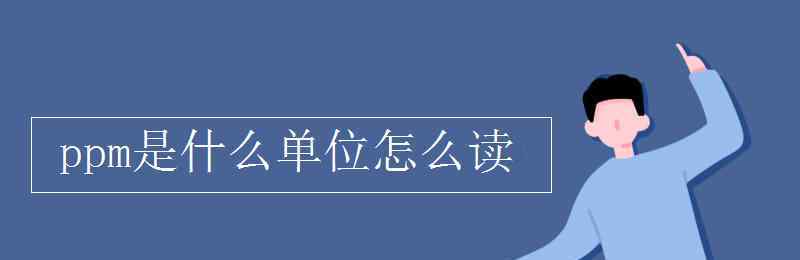 ppm是什么单位怎么读